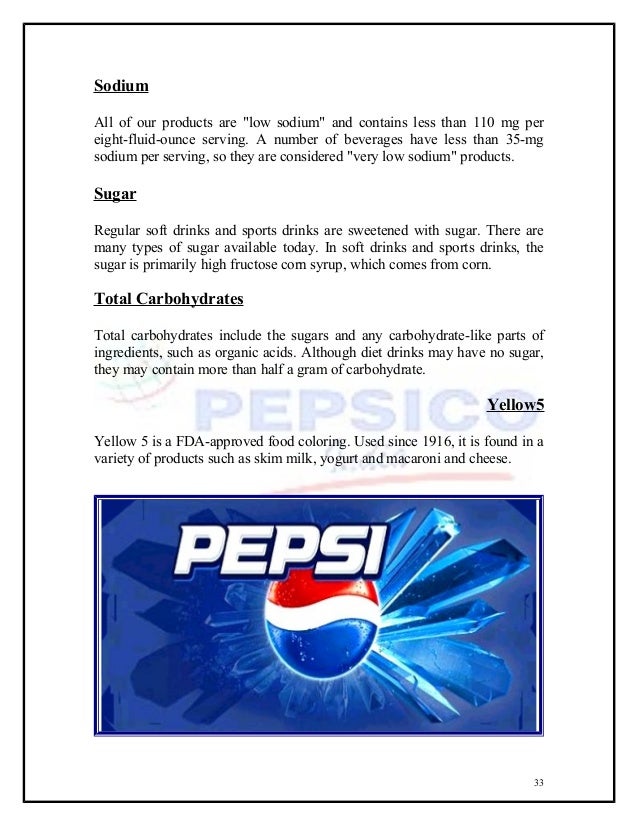 Sodium

All of our products are "low sodium" and contains less than 110 mg per eight-fluid-ounce serving. A number of beverages have less than 35-mg sodium per serving, so they are considered "very low sodium" products.

Sugar

Regular soft drinks and sports drinks are sweetened with sugar. There are many types of sugar available today. In soft drinks and sports drinks, the sugar is primarily high fructose corn syrup, which comes from corn.

Total Carbohydrates

Total carbohydrates include the sugars and any carbohydrate-like parts of ingredients, such as organic acids. Although diet drinks may have no sugar, they may contain more than half a gram of carbohydrate.

PEPSICO

Yellow5

Yellow 5 is a FDA-approved food coloring. Used since 1916, it is found in a variety of products such as skim milk, yogurt and macaroni and cheese.

PEPSI

33